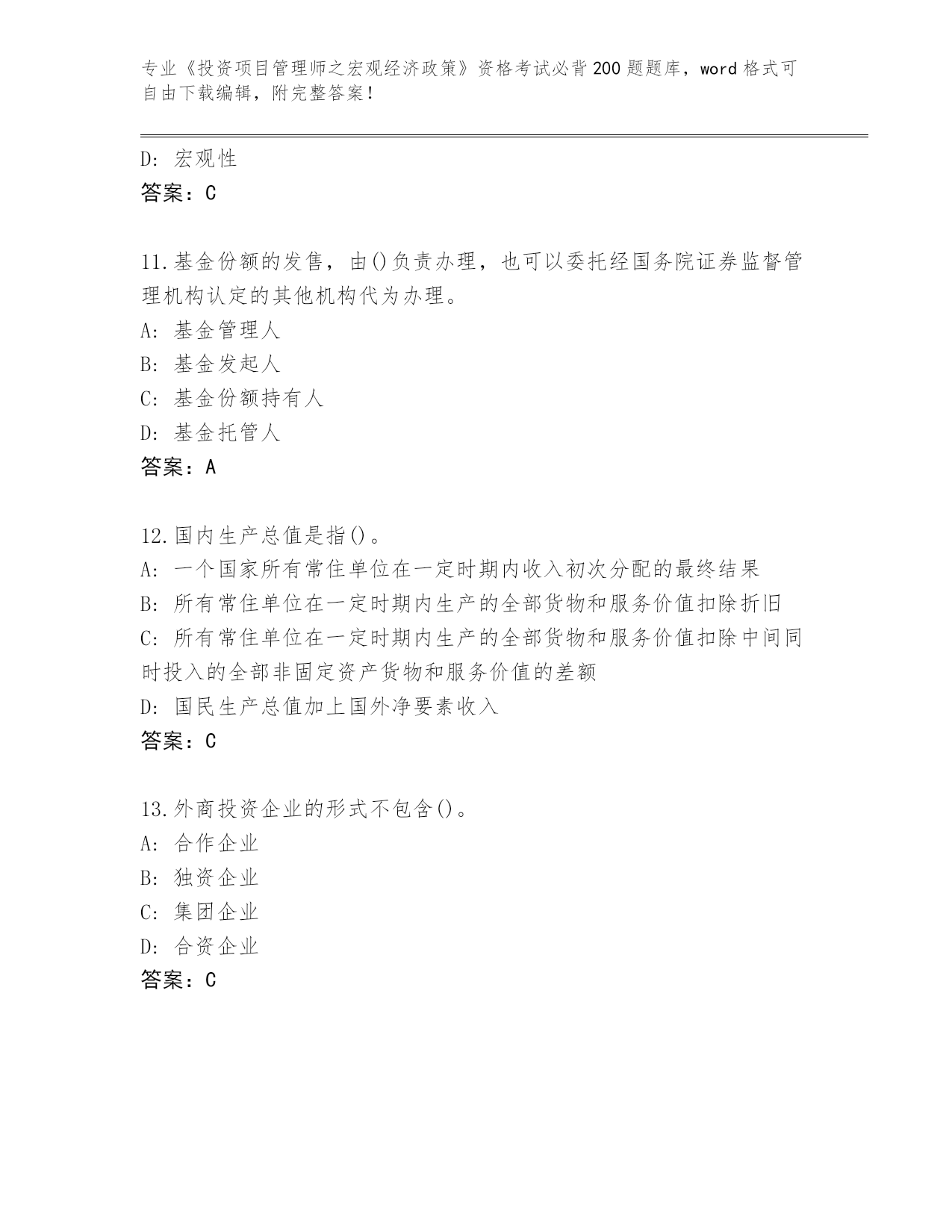 专业《投资项目管理师之宏观经济政策》资格考试必背200题题库，word格式可自由下载编辑，附完整答案！

D: 宏观性
答案：C

11.基金份额的发售，由()负责办理，也可以委托经国务院证券监督管理机构认定的其他机构代为办理。
A: 基金管理人
B: 基金发起人
C: 基金份额持有人
D: 基金托管人
答案：A

12.国内生产总值是指()。
A: 一个国家所有常住单位在一定时期内收入初次分配的最终结果
B: 所有常住单位在一定时期内生产的全部货物和服务价值扣除折旧
C: 所有常住单位在一定时期内生产的全部货物和服务价值扣除中间同时投入的全部非固定资产货物和服务价值的差额
D: 国民生产总值加上国外净要素收入
答案：C

13.外商投资企业的形式不包含()。
A: 合作企业
B: 独资企业
C: 集团企业
D: 合资企业
答案：C